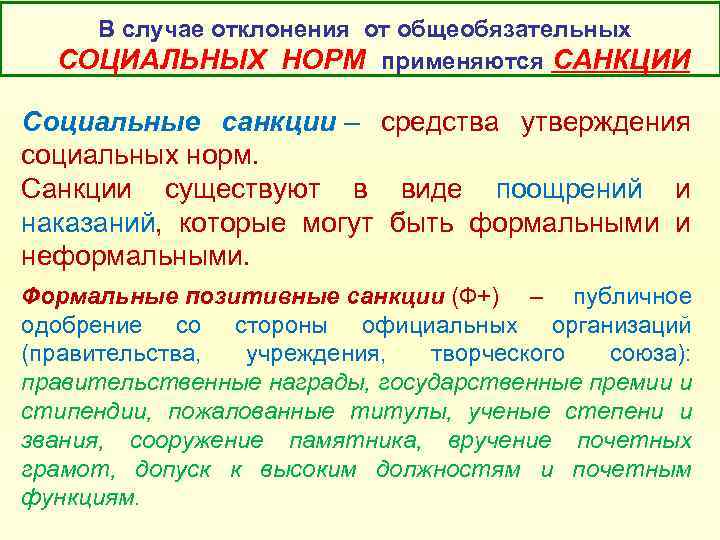 В случае отклонения от общеобязательных СОЦИАЛЬНЫХ НОРМ применяются САНКЦИИ

Социальные санкции – средства утверждения социальных норм.

Санкции существуют в виде поощрений и наказаний, которые могут быть формальными и неформальными.

Формальные позитивные санкции (Ф+) – публичное одобрение со стороны официальных организаций (правительства, учреждения, творческого союза): правительственные награды, государственные премии и стипендии, пожалованные титулы, ученые степени и звания, сооружение памятника, вручение почетных грамот, допуск к высоким должностям и почетным функциям.